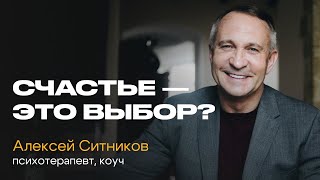 СЧАСТЬЕ — ЭТО ВЫБОР?

Алексей Ситников
психотерапевт, коуч